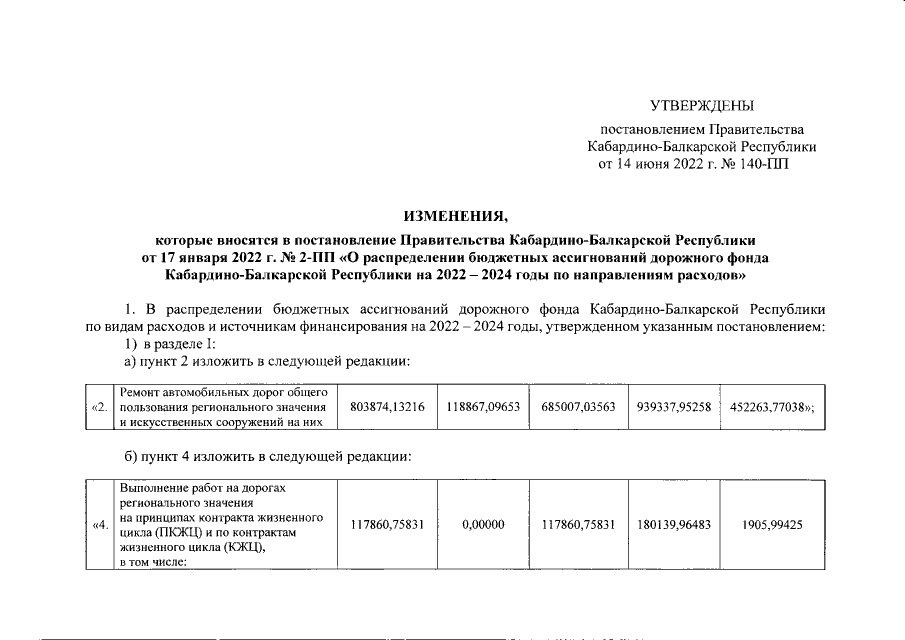 УТВЕРЖДЕНЫ

постановлением Правительства
Кабардино-Балкарской Республики
от 14 июня 2022 г. № 140-ПП

ИЗМЕНЕНИЯ,

которые вносятся в постановление Правительства Кабардино-Балкарской Республики от 17 января 2022 г. № 2-ПП «О распределении бюджетных ассигнований дорожного фонда Кабардино-Балкарской Республики на 2022 – 2024 годы по направлениям расходов»

1. В распределении бюджетных ассигнований дорожного фонда Кабардино-Балкарской Республики по видам расходов и источникам финансирования на 2022 – 2024 годы, утвержденном указанным постановлением:

1) в разделе I:

а) пункт 2 изложить в следующей редакции:

| «2. | Ремонт автомобильных дорог общего пользования регионального значения и искусственных сооружений на них | 803874,13216 | 118867,09653 | 685007,03563 | 939337,95258 | 452263,77038»; |
|---|---|---|---|---|---|---|

б) пункт 4 изложить в следующей редакции:

| «4. | Выполнение работ на дорогах регионального значения на принципах контракта жизненного цикла (ПКЖЦ) и по контрактам жизненного цикла (КЖЦ), в том числе: | 117860,75831 | 0,00000 | 117860,75831 | 180139,96483 | 1905,99425 |
|---|---|---|---|---|---|---|